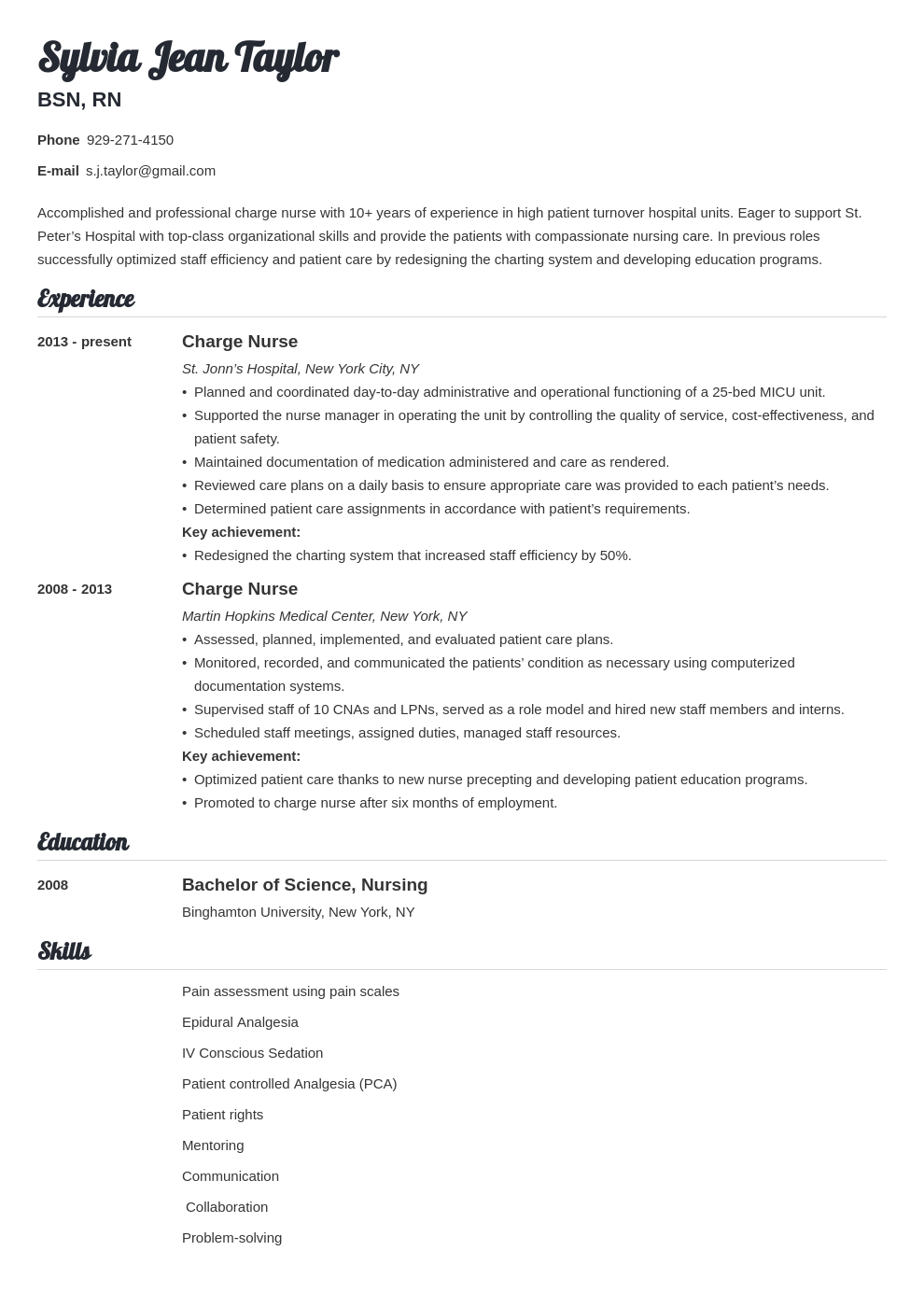 Sylvia Jean Taylor
BSN, RN

Phone 929-271-4150

E-mail s.j.taylor@gmail.com

Accomplished and professional charge nurse with 10+ years of experience in high patient turnover hospital units. Eager to support St. Peter's Hospital with top-class organizational skills and provide the patients with compassionate nursing care. In previous roles successfully optimized staff efficiency and patient care by redesigning the charting system and developing education programs.

Experience

2013 - present
Charge Nurse
St. Jonn's Hospital, New York City, NY
• Planned and coordinated day-to-day administrative and operational functioning of a 25-bed MICU unit.
• Supported the nurse manager in operating the unit by controlling the quality of service, cost-effectiveness, and patient safety.
• Maintained documentation of medication administered and care as rendered.
• Reviewed care plans on a daily basis to ensure appropriate care was provided to each patient's needs.
• Determined patient care assignments in accordance with patient's requirements.
Key achievement:
• Redesigned the charting system that increased staff efficiency by 50%.

2008 - 2013
Charge Nurse
Martin Hopkins Medical Center, New York, NY
• Assessed, planned, implemented, and evaluated patient care plans.
• Monitored, recorded, and communicated the patients' condition as necessary using computerized documentation systems.
• Supervised staff of 10 CNAs and LPNs, served as a role model and hired new staff members and interns.
• Scheduled staff meetings, assigned duties, managed staff resources.
Key achievement:
• Optimized patient care thanks to new nurse precepting and developing patient education programs.
• Promoted to charge nurse after six months of employment.

Education

2008
Bachelor of Science, Nursing
Binghamton University, New York, NY

Skills

Pain assessment using pain scales

Epidural Analgesia

IV Conscious Sedation

Patient controlled Analgesia (PCA)

Patient rights

Mentoring

Communication

Collaboration

Problem-solving